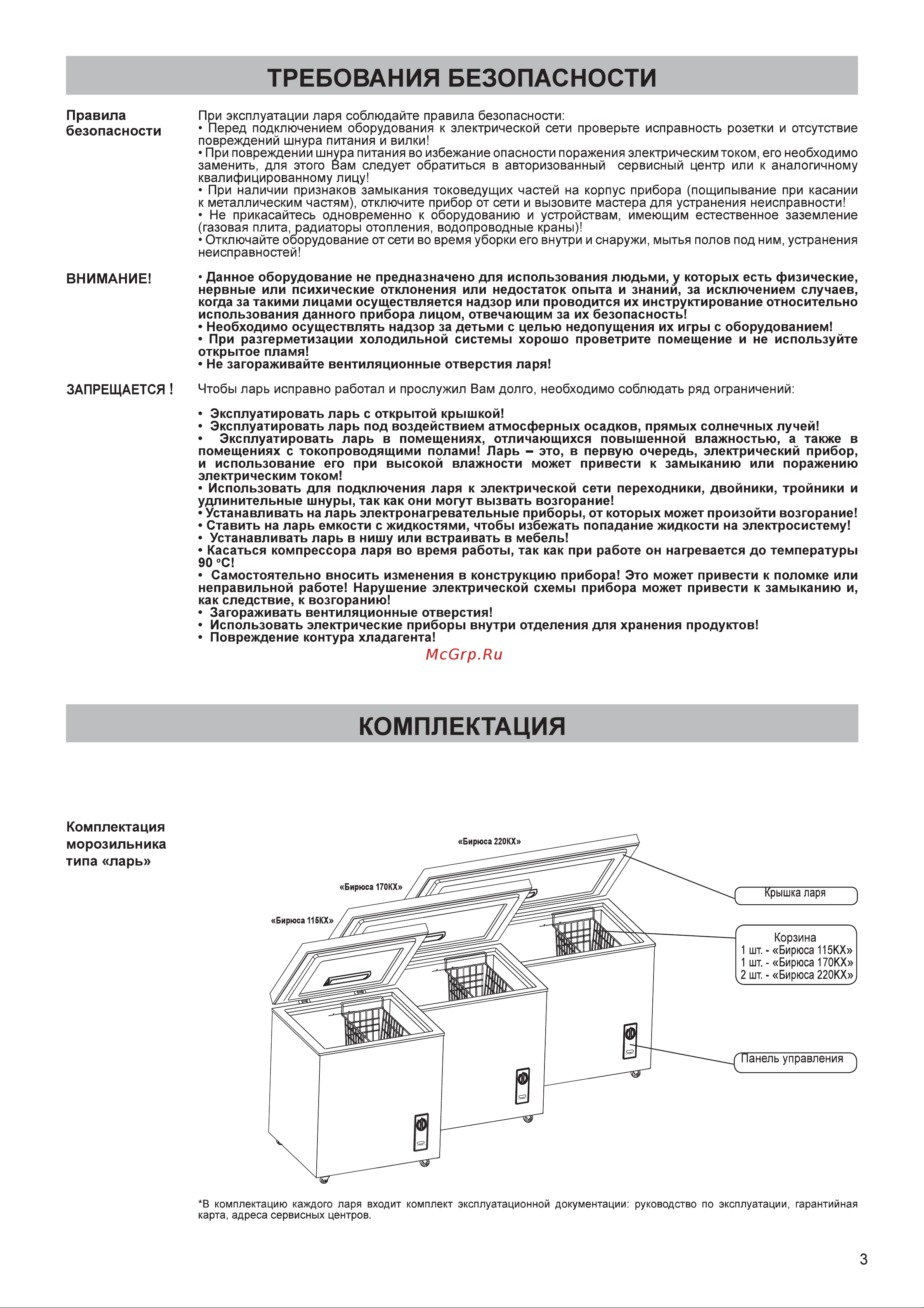 ТРЕБОВАНИЯ БЕЗОПАСНОСТИ

Правила безопасности

При эксплуатации ларя соблюдайте правила безопасности:
• Перед подключением оборудования к электрической сети проверьте исправность розетки и отсутствие повреждений шнура питания и вилки!
• При повреждении шнура питания во избежание опасности поражения электрическим током, его необходимо заменить, для этого Вам следует обратиться в авторизованный сервисный центр или к аналогичному квалифицированному лицу!
• При наличии признаков замыкания токоведущих частей на корпус прибора (пощипывание при касании к металлическим частям), отключите прибор от сети и вызовите мастера для устранения неисправности!
• Не прикасайтесь одновременно к оборудованию и устройствам, имеющим естественное заземление (газовая плита, радиаторы отопления, водопроводные краны)!
• Отключайте оборудование от сети во время уборки его внутри и снаружи, мытья полов под ним, устранения неисправностей!

ВНИМАНИЕ!

• Данное оборудование не предназначено для использования людьми, у которых есть физические, нервные или психические отклонения или недостаток опыта и знаний, за исключением случаев, когда за такими лицами осуществляется надзор или проводится их инструктирование относительно использования данного прибора лицом, отвечающим за их безопасность!
• Необходимо осуществлять надзор за детьми с целью недопущения их игры с оборудованием!
• При разгерметизации холодильной системы хорошо проветрите помещение и не используйте открытое пламя!
• Не загораживайте вентиляционные отверстия ларя!

ЗАПРЕЩАЕТСЯ !

Чтобы ларь исправно работал и прослужил Вам долго, необходимо соблюдать ряд ограничений:

• Эксплуатировать ларь с открытой крышкой!
• Эксплуатировать ларь под воздействием атмосферных осадков, прямых солнечных лучей!
• Эксплуатировать ларь в помещениях, отличающихся повышенной влажностью, а также в помещениях с токопроводящими полами! Ларь – это, в первую очередь, электрический прибор, и использование его при высокой влажности может привести к замыканию или поражению электрическим током!
• Использовать для подключения ларя к электрической сети переходники, двойники, тройники и удлинительные шнуры, так как они могут вызвать возгорание!
• Устанавливать на ларь электронагревательные приборы, от которых может произойти возгорание!
• Ставить на ларь емкости с жидкостями, чтобы избежать попадание жидкости на электросистему!
• Устанавливать ларь в нишу или встраивать в мебель!
• Касаться компрессора ларя во время работы, так как при работе он нагревается до температуры 90 °С!
• Самостоятельно вносить изменения в конструкцию прибора! Это может привести к поломке или неправильной работе! Нарушение электрической схемы прибора может привести к замыканию и, как следствие, к возгоранию!
• Загораживать вентиляционные отверстия!
• Использовать электрические приборы внутри отделения для хранения продуктов!
• Повреждение контура хладагента!

McGrp.Ru

КОМПЛЕКТАЦИЯ

Комплектация морозильника типа «ларь»

«Бирюса 220КХ»
«Бирюса 170КХ»
«Бирюса 115КХ»

Крышка ларя

Корзина
1 шт. - «Бирюса 115КХ»
1 шт. - «Бирюса 170КХ»
2 шт. - «Бирюса 220КХ»

Панель управления

*В комплектацию каждого ларя входит комплект эксплуатационной документации: руководство по эксплуатации, гарантийная карта, адреса сервисных центров.

3